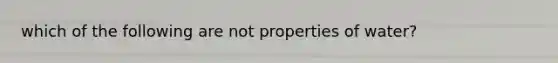 which of the following are not properties of water?